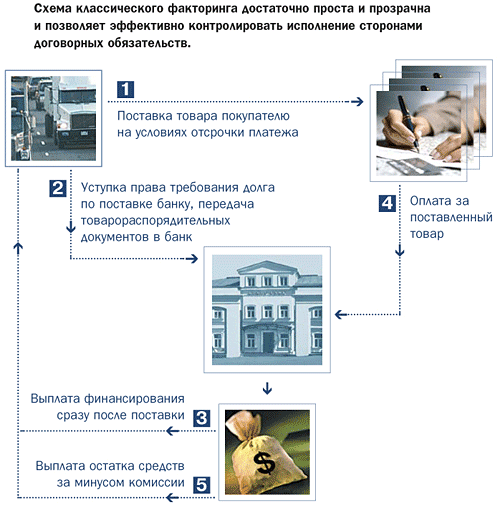 Схема классического факторинга достаточно проста и прозрачна и позволяет эффективно контролировать исполнение сторонами договорных обязательств.

1
Поставка товара покупателю на условиях отсрочки платежа

2
Уступка права требования долга по поставке банку, передача товарораспорядительных документов в банк

4
Оплата за поставленный товар

Выплата финансирования сразу после поставки
3

$

Выплата остатка средств за минусом комиссии
5